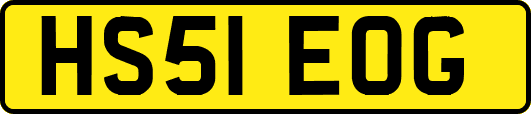 HS51 EOG